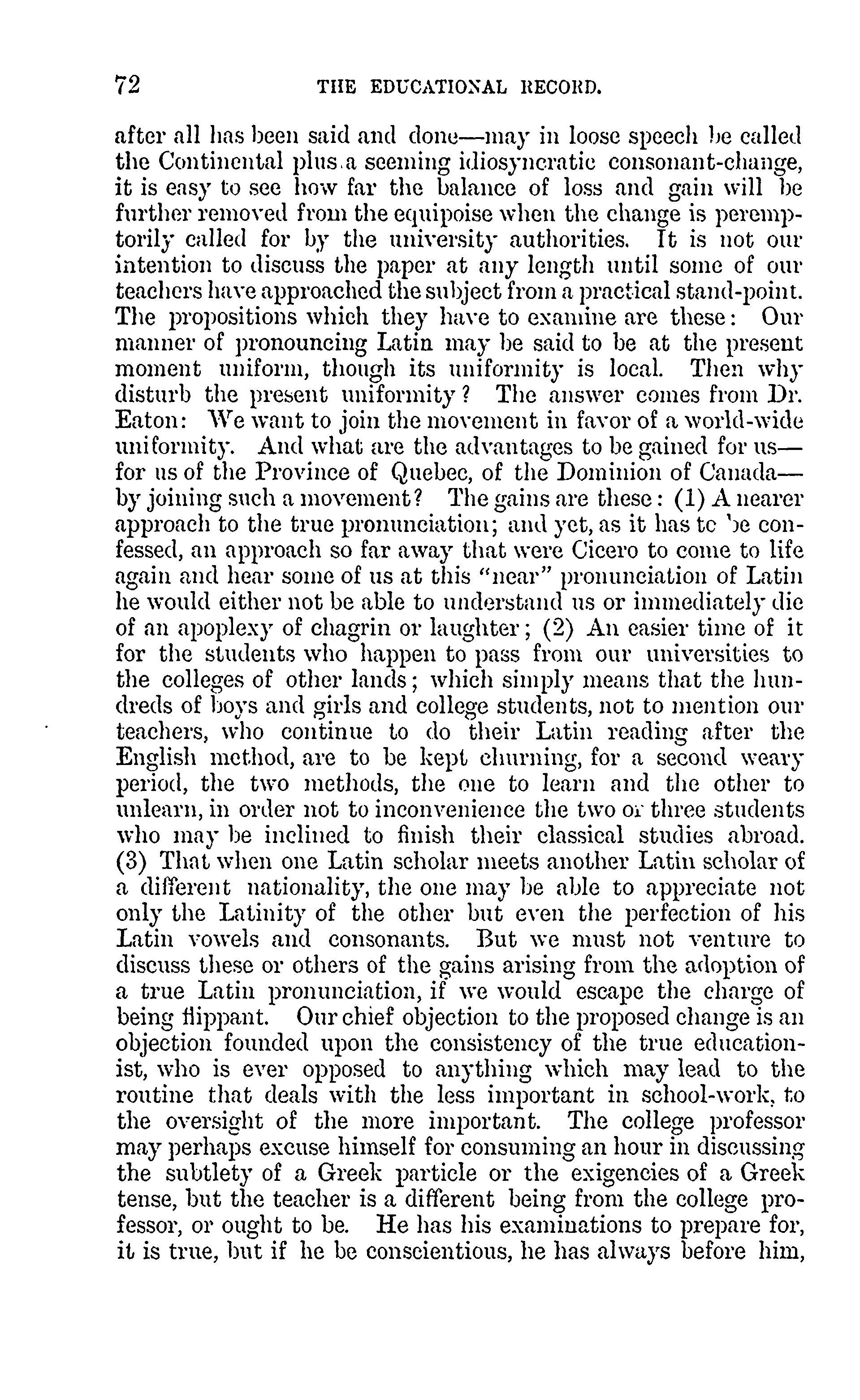 72 THE EDUCATIONAL RECORD.

after all has been said and done—may in loose speech be called the Continental plus a seeming idiosyncratic consonant-change, it is easy to see how far the balance of loss and gain will be further removed from the equipoise when the change is peremptorily called for by the university authorities. It is not our intention to discuss the paper at any length until some of our teachers have approached the subject from a practical stand-point. The propositions which they have to examine are these: Our manner of pronouncing Latin may be said to be at the present moment uniform, though its uniformity is local. Then why disturb the present uniformity? The answer comes from Dr. Eaton: We want to join the movement in favor of a world-wide uniformity. And what are the advantages to be gained for us—for us of the Province of Quebec, of the Dominion of Canada—by joining such a movement? The gains are these: (1) A nearer approach to the true pronunciation; and yet, as it has to be confessed, an approach so far away that were Cicero to come to life again and hear some of us at this "near" pronunciation of Latin he would either not be able to understand us or immediately die of an apoplexy of chagrin or laughter; (2) An easier time of it for the students who happen to pass from our universities to the colleges of other lands; which simply means that the hundreds of boys and girls and college students, not to mention our teachers, who continue to do their Latin reading after the English method, are to be kept churning, for a second weary period, the two methods, the one to learn and the other to unlearn, in order not to inconvenience the two or three students who may be inclined to finish their classical studies abroad. (3) That when one Latin scholar meets another Latin scholar of a different nationality, the one may be able to appreciate not only the Latinity of the other but even the perfection of his Latin vowels and consonants. But we must not venture to discuss these or others of the gains arising from the adoption of a true Latin pronunciation, if we would escape the charge of being flippant. Our chief objection to the proposed change is an objection founded upon the consistency of the true educationist, who is ever opposed to anything which may lead to the routine that deals with the less important in school-work, to the oversight of the more important. The college professor may perhaps excuse himself for consuming an hour in discussing the subtlety of a Greek particle or the exigencies of a Greek tense, but the teacher is a different being from the college professor, or ought to be. He has his examinations to prepare for, it is true, but if he be conscientious, he has always before him,